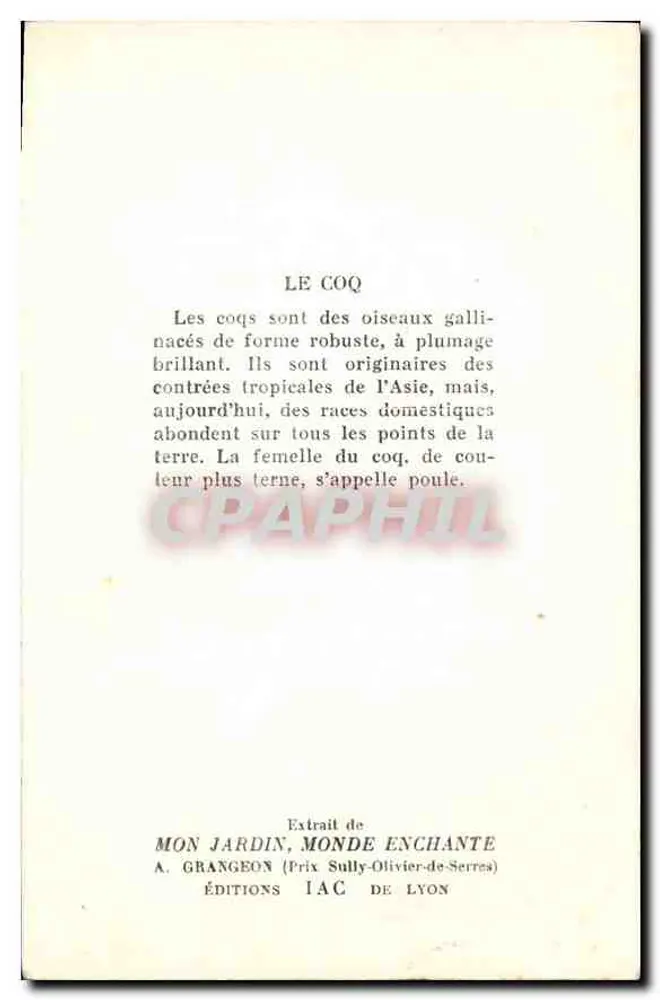 LE COQ

Les coqs sont des oiseaux gallinacés de forme robuste, à plumage brillant. Ils sont originaires des contrées tropicales de l'Asie, mais, aujourd'hui, des races domestiques abondent sur tous les points de la terre. La femelle du coq, de couleur plus terne, s'appelle poule.

Extrait de
MON JARDIN, MONDE ENCHANTE
A. GRANGEON (Prix Sully-Olivier-de-Serres)
ÉDITIONS IAC DE LYON

CPAPHIL